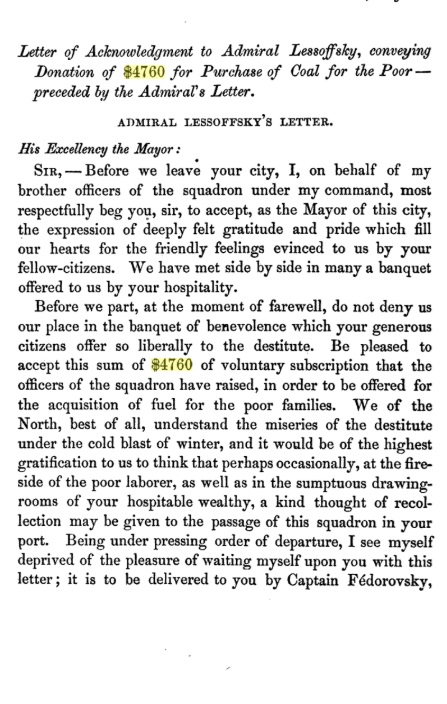 Letter of Acknowledgment to Admiral Lessoffsky, conveying Donation of \$4760 for Purchase of Coal for the Poor — preceded by the Admiral's Letter.

ADMIRAL LESSOFFSKY'S LETTER.

His Excellency the Mayor:

SIR, — Before we leave your city, I, on behalf of my brother officers of the squadron under my command, most respectfully beg you, sir, to accept, as the Mayor of this city, the expression of deeply felt gratitude and pride which fill our hearts for the friendly feelings evinced to us by your fellow-citizens. We have met side by side in many a banquet offered to us by your hospitality.

Before we part, at the moment of farewell, do not deny us our place in the banquet of benevolence which your generous citizens offer so liberally to the destitute. Be pleased to accept this sum of \$4760 of voluntary subscription that the officers of the squadron have raised, in order to be offered for the acquisition of fuel for the poor families. We of the North, best of all, understand the miseries of the destitute under the cold blast of winter, and it would be of the highest gratification to us to think that perhaps occasionally, at the fireside of the poor laborer, as well as in the sumptuous drawing-rooms of your hospitable wealthy, a kind thought of recollection may be given to the passage of this squadron in your port. Being under pressing order of departure, I see myself deprived of the pleasure of waiting myself upon you with this letter; it is to be delivered to you by Captain Fédorovsky,